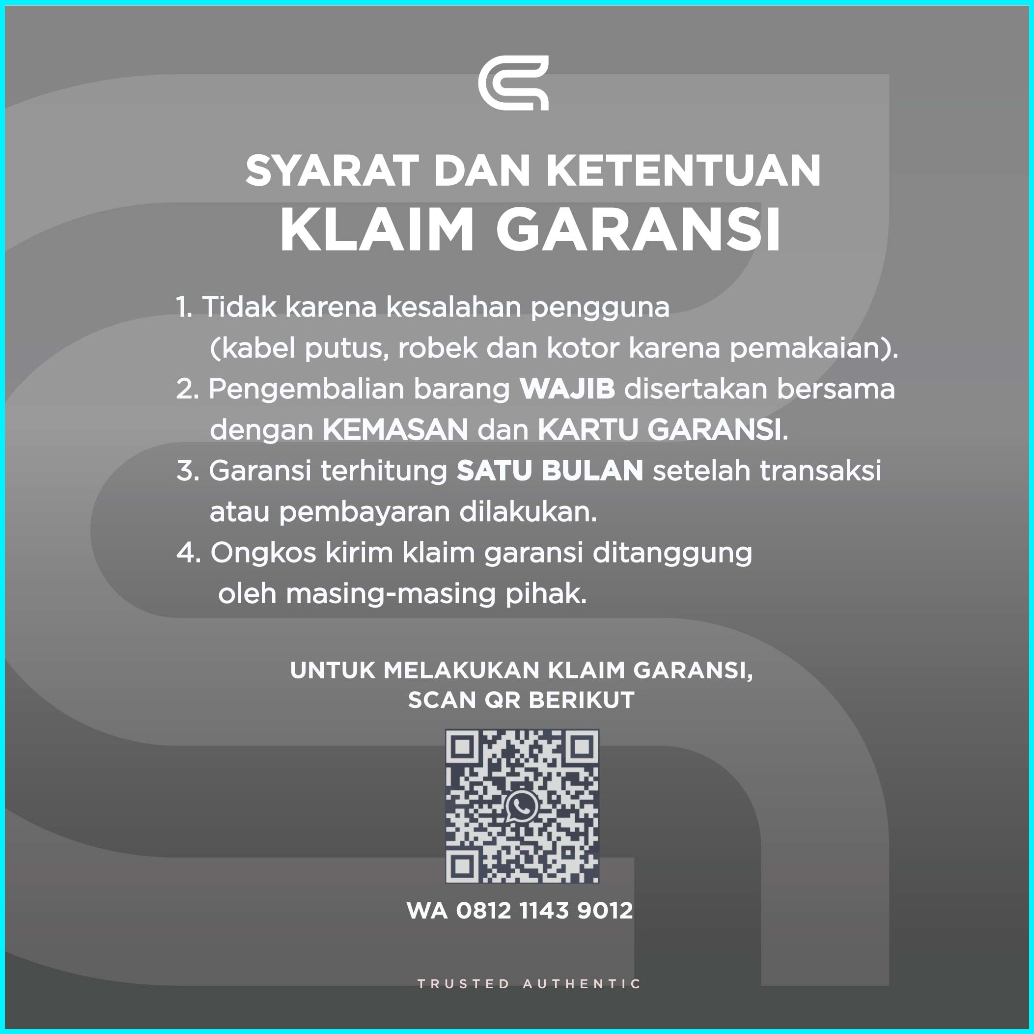 SYARAT DAN KETENTUAN
KLAIM GARANSI

1. Tidak karena kesalahan pengguna (kabel putus, robek dan kotor karena pemakaian).
2. Pengembalian barang WAJIB disertakan bersama dengan KEMASAN dan KARTU GARANSI.
3. Garansi terhitung SATU BULAN setelah transaksi atau pembayaran dilakukan.
4. Ongkos kirim klaim garansi ditanggung oleh masing-masing pihak.

UNTUK MELAKUKAN KLAIM GARANSI,
SCAN QR BERIKUT

WA 0812 1143 9012

TRUSTED AUTHENTIC